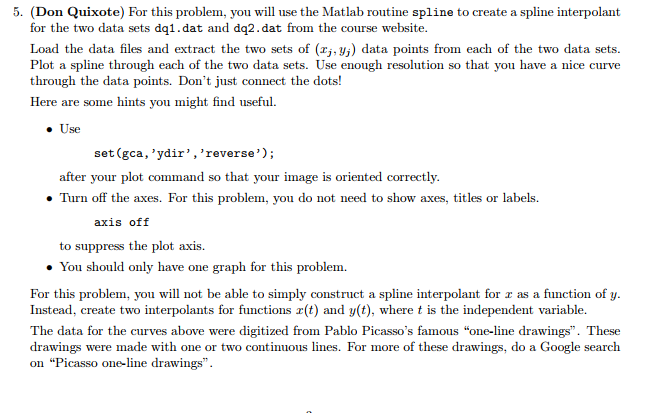 5. (Don Quixote) For this problem, you will use the Matlab routine spline to create a spline interpolant for the two data sets dq1.dat and dq2.dat from the course website.

Load the data files and extract the two sets of $(x_j, y_j)$ data points from each of the two data sets. Plot a spline through each of the two data sets. Use enough resolution so that you have a nice curve through the data points. Don't just connect the dots!

Here are some hints you might find useful.

• Use

set(gca,'ydir','reverse');

after your plot command so that your image is oriented correctly.

• Turn off the axes. For this problem, you do not need to show axes, titles or labels.

axis off

to suppress the plot axis.

• You should only have one graph for this problem.

For this problem, you will not be able to simply construct a spline interpolant for $x$ as a function of $y$. Instead, create two interpolants for functions $x(t)$ and $y(t)$, where $t$ is the independent variable.

The data for the curves above were digitized from Pablo Picasso's famous "one-line drawings". These drawings were made with one or two continuous lines. For more of these drawings, do a Google search on "Picasso one-line drawings".